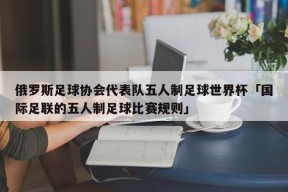 俄罗斯足球协会代表队五人制足球世界杯「国际足联的五人制足球比赛规则」